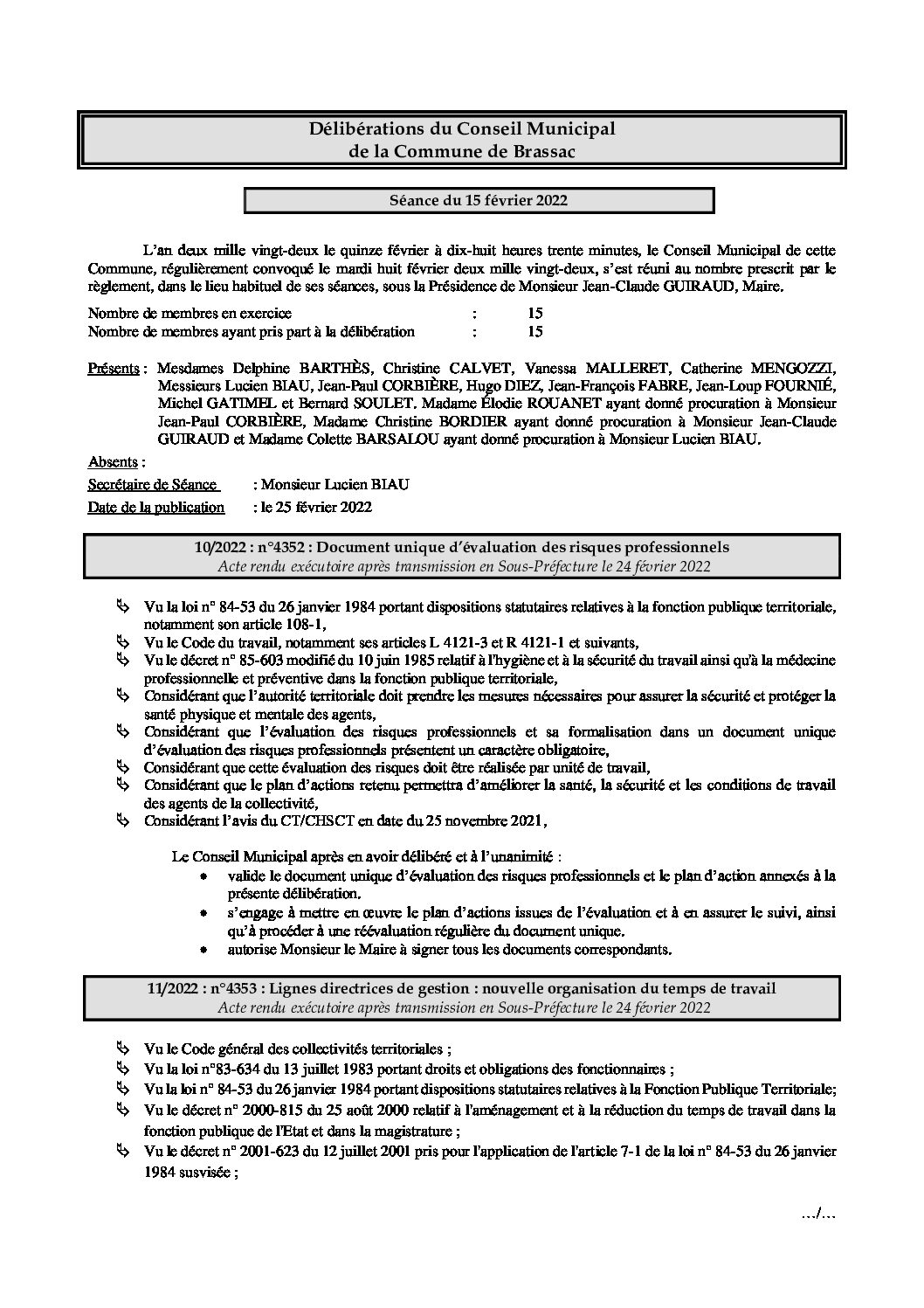 Délibérations du Conseil Municipal
de la Commune de Brassac

Séance du 15 février 2022

L'an deux mille vingt-deux le quinze février à dix-huit heures trente minutes, le Conseil Municipal de cette Commune, régulièrement convoqué le mardi huit février deux mille vingt-deux, s'est réuni au nombre prescrit par le règlement, dans le lieu habituel de ses séances, sous la Présidence de Monsieur Jean-Claude GUIRAUD, Maire.

Nombre de membres en exercice : 15
Nombre de membres ayant pris part à la délibération : 15

Présents : Mesdames Delphine BARTHÈS, Christine CALVET, Vanessa MALLERET, Catherine MENGOZZI, Messieurs Lucien BIAU, Jean-Paul CORBIÈRE, Hugo DIEZ, Jean-François FABRE, Jean-Loup FOURNIÉ, Michel GATIMEL et Bernard SOULET. Madame Élodie ROUANET ayant donné procuration à Monsieur Jean-Paul CORBIÈRE, Madame Christine BORDIER ayant donné procuration à Monsieur Jean-Claude GUIRAUD et Madame Colette BARSALOU ayant donné procuration à Monsieur Lucien BIAU.

Absents :

Secrétaire de Séance : Monsieur Lucien BIAU

Date de la publication : le 25 février 2022

10/2022 : n°4352 : Document unique d'évaluation des risques professionnels
Acte rendu exécutoire après transmission en Sous-Préfecture le 24 février 2022

Vu la loi n° 84-53 du 26 janvier 1984 portant dispositions statutaires relatives à la fonction publique territoriale, notamment son article 108-1,
Vu le Code du travail, notamment ses articles L 4121-3 et R 4121-1 et suivants,
Vu le décret n° 85-603 modifié du 10 juin 1985 relatif à l'hygiène et à la sécurité du travail ainsi qu'à la médecine professionnelle et préventive dans la fonction publique territoriale,
Considérant que l'autorité territoriale doit prendre les mesures nécessaires pour assurer la sécurité et protéger la santé physique et mentale des agents,
Considérant que l'évaluation des risques professionnels et sa formalisation dans un document unique d'évaluation des risques professionnels présentent un caractère obligatoire,
Considérant que cette évaluation des risques doit être réalisée par unité de travail,
Considérant que le plan d'actions retenu permettra d'améliorer la santé, la sécurité et les conditions de travail des agents de la collectivité,
Considérant l'avis du CT/CHSCT en date du 25 novembre 2021,

Le Conseil Municipal après en avoir délibéré et à l'unanimité :
• valide le document unique d'évaluation des risques professionnels et le plan d'action annexés à la présente délibération.
• s'engage à mettre en œuvre le plan d'actions issues de l'évaluation et à en assurer le suivi, ainsi qu'à procéder à une réévaluation régulière du document unique.
• autorise Monsieur le Maire à signer tous les documents correspondants.

11/2022 : n°4353 : Lignes directrices de gestion : nouvelle organisation du temps de travail
Acte rendu exécutoire après transmission en Sous-Préfecture le 24 février 2022

Vu le Code général des collectivités territoriales ;
Vu la loi n°83-634 du 13 juillet 1983 portant droits et obligations des fonctionnaires ;
Vu la loi n° 84-53 du 26 janvier 1984 portant dispositions statutaires relatives à la Fonction Publique Territoriale;
Vu le décret n° 2000-815 du 25 août 2000 relatif à l'aménagement et à la réduction du temps de travail dans la fonction publique de l'Etat et dans la magistrature ;
Vu le décret n° 2001-623 du 12 juillet 2001 pris pour l'application de l'article 7-1 de la loi n° 84-53 du 26 janvier 1984 susvisée ;

.../...